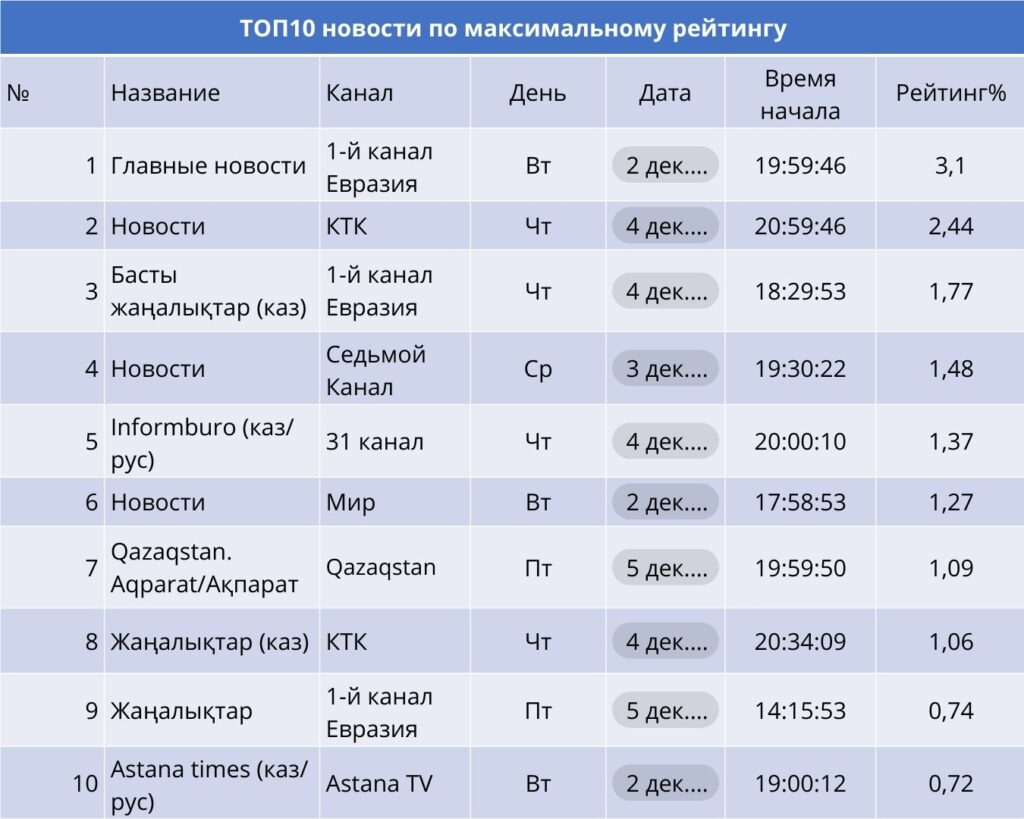 ТОП10 новости по максимальному рейтингу

| № | Название | Канал | День | Дата | Время начала | Рейтинг% |
|---|---|---|---|---|---|---|
| 1 | Главные новости | 1-й канал Евразия | Вт | 2 дек.... | 19:59:46 | 3,1 |
| 2 | Новости | КТК | Чт | 4 дек.... | 20:59:46 | 2,44 |
| 3 | Басты жаңалықтар (каз) | 1-й канал Евразия | Чт | 4 дек.... | 18:29:53 | 1,77 |
| 4 | Новости | Седьмой Канал | Ср | 3 дек.... | 19:30:22 | 1,48 |
| 5 | Informburo (каз/рус) | 31 канал | Чт | 4 дек.... | 20:00:10 | 1,37 |
| 6 | Новости | Мир | Вт | 2 дек.... | 17:58:53 | 1,27 |
| 7 | Qazaqstan. Aqparat/Ақпарат | Qazaqstan | Пт | 5 дек.... | 19:59:50 | 1,09 |
| 8 | Жаңалықтар (каз) | КТК | Чт | 4 дек.... | 20:34:09 | 1,06 |
| 9 | Жаңалықтар | 1-й канал Евразия | Пт | 5 дек.... | 14:15:53 | 0,74 |
| 10 | Astana times (каз/рус) | Astana TV | Вт | 2 дек.... | 19:00:12 | 0,72 |